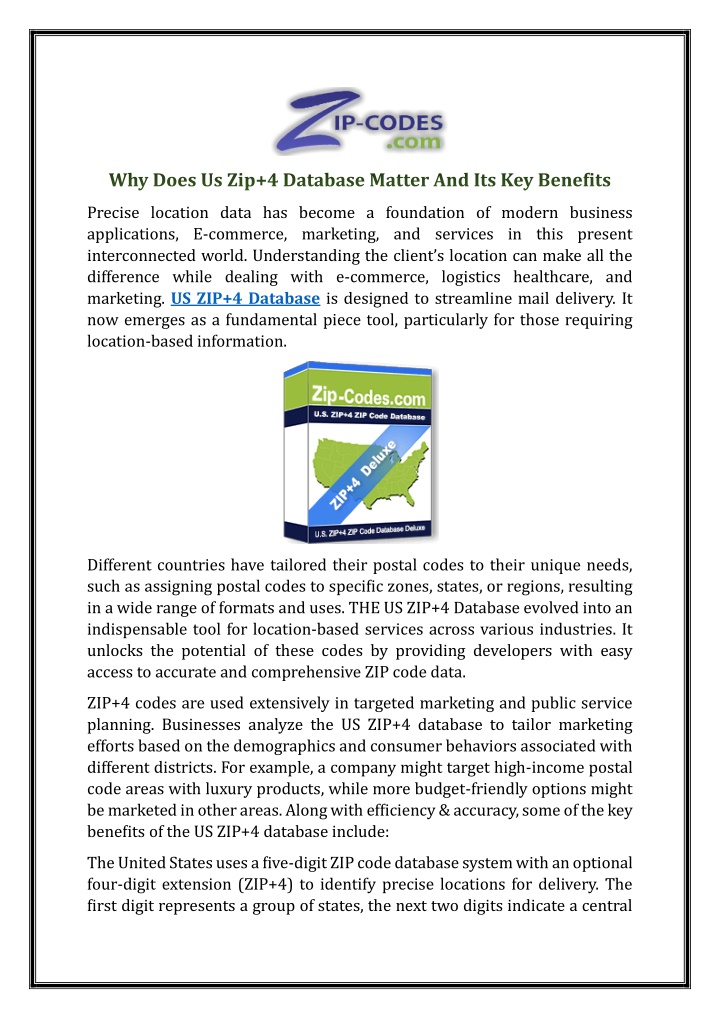 ZIP-CODES
.com

Why Does Us Zip+4 Database Matter And Its Key Benefits

Precise location data has become a foundation of modern business applications, E-commerce, marketing, and services in this present interconnected world. Understanding the client's location can make all the difference while dealing with e-commerce, logistics healthcare, and marketing. US ZIP+4 Database is designed to streamline mail delivery. It now emerges as a fundamental piece tool, particularly for those requiring location-based information.

Zip-Codes.com
U.S. ZIP+4 ZIP Code Database
ZIP+4 Deluxe
U.S. ZIP+4 ZIP Code Database Deluxe

Different countries have tailored their postal codes to their unique needs, such as assigning postal codes to specific zones, states, or regions, resulting in a wide range of formats and uses. THE US ZIP+4 Database evolved into an indispensable tool for location-based services across various industries. It unlocks the potential of these codes by providing developers with easy access to accurate and comprehensive ZIP code data.

ZIP+4 codes are used extensively in targeted marketing and public service planning. Businesses analyze the US ZIP+4 database to tailor marketing efforts based on the demographics and consumer behaviors associated with different districts. For example, a company might target high-income postal code areas with luxury products, while more budget-friendly options might be marketed in other areas. Along with efficiency & accuracy, some of the key benefits of the US ZIP+4 database include:

The United States uses a five-digit ZIP code database system with an optional four-digit extension (ZIP+4) to identify precise locations for delivery. The first digit represents a group of states, the next two digits indicate a central